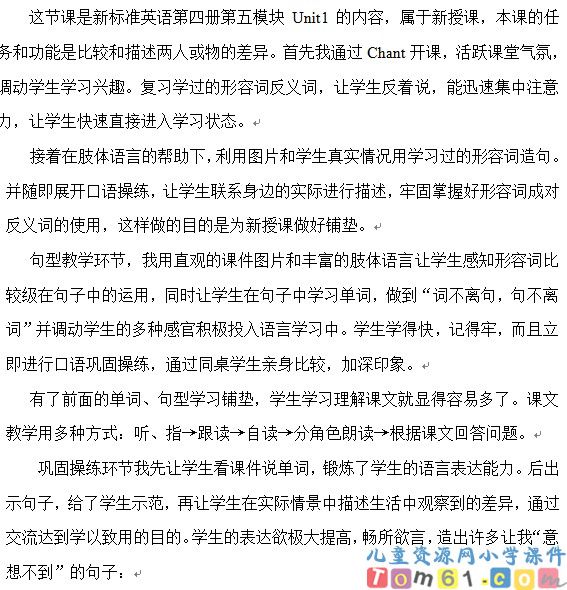 这节课是新标准英语第四册第五模块 Unit1 的内容，属于新授课，本课的任务和功能是比较和描述两人或物的差异。首先我通过 Chant 开课，活跃课堂气氛，调动学生学习兴趣。复习学过的形容词反义词，让学生反着说，能迅速集中注意力，让学生快速直接进入学习状态。

接着在肢体语言的帮助下，利用图片和学生真实情况用学习过的形容词造句。并随即展开口语操练，让学生联系身边的实际进行描述，牢固掌握好形容词成对反义词的使用，这样做的目的是为新授课做好铺垫。

句型教学环节，我用直观的课件图片和丰富的肢体语言让学生感知形容词比较级在句子中的运用，同时让学生在句子中学习单词，做到“词不离句，句不离词”并调动学生的多种感官积极投入语言学习中。学生学得快，记得牢，而且立即进行口语巩固操练，通过同桌学生亲身比较，加深印象。

有了前面的单词、句型学习铺垫，学生学习理解课文就显得容易多了。课文教学用多种方式：听、指→跟读→自读→分角色朗读→根据课文回答问题。

巩固操练环节我先让学生看课件说单词，锻炼了学生的语言表达能力。后出示句子，给了学生示范，再让学生在实际情景中描述生活中观察到的差异，通过交流达到学以致用的目的。学生的表达欲极大提高，畅所欲言，造出许多让我“意想不到”的句子：

儿童资源网小学课件
Tom61.com